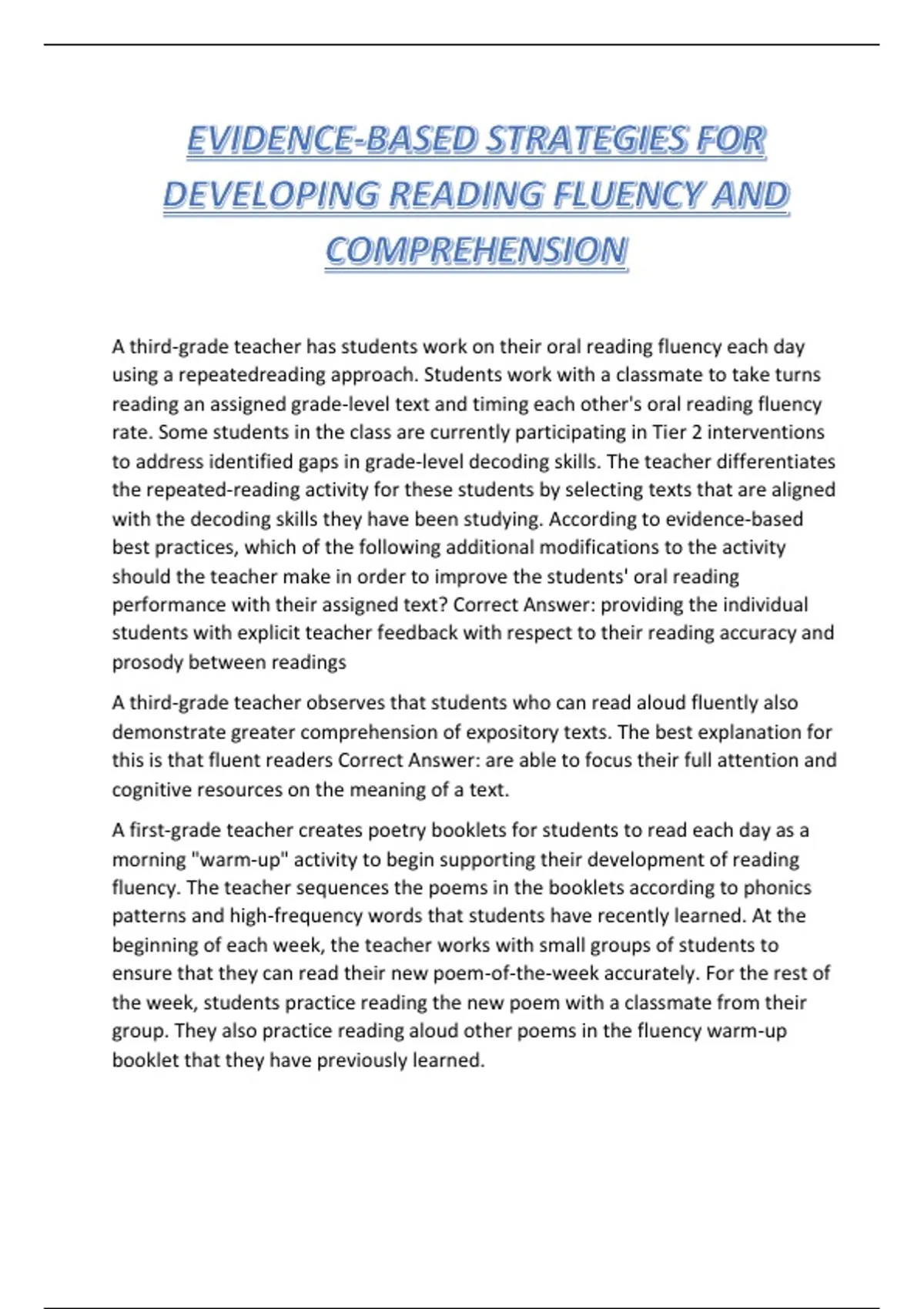 EVIDENCE-BASED STRATEGIES FOR DEVELOPING READING FLUENCY AND COMPREHENSION

A third-grade teacher has students work on their oral reading fluency each day using a repeatedreading approach. Students work with a classmate to take turns reading an assigned grade-level text and timing each other's oral reading fluency rate. Some students in the class are currently participating in Tier 2 interventions to address identified gaps in grade-level decoding skills. The teacher differentiates the repeated-reading activity for these students by selecting texts that are aligned with the decoding skills they have been studying. According to evidence-based best practices, which of the following additional modifications to the activity should the teacher make in order to improve the students' oral reading performance with their assigned text? Correct Answer: providing the individual students with explicit teacher feedback with respect to their reading accuracy and prosody between readings

A third-grade teacher observes that students who can read aloud fluently also demonstrate greater comprehension of expository texts. The best explanation for this is that fluent readers Correct Answer: are able to focus their full attention and cognitive resources on the meaning of a text.

A first-grade teacher creates poetry booklets for students to read each day as a morning "warm-up" activity to begin supporting their development of reading fluency. The teacher sequences the poems in the booklets according to phonics patterns and high-frequency words that students have recently learned. At the beginning of each week, the teacher works with small groups of students to ensure that they can read their new poem-of-the-week accurately. For the rest of the week, students practice reading the new poem with a classmate from their group. They also practice reading aloud other poems in the fluency warm-up booklet that they have previously learned.